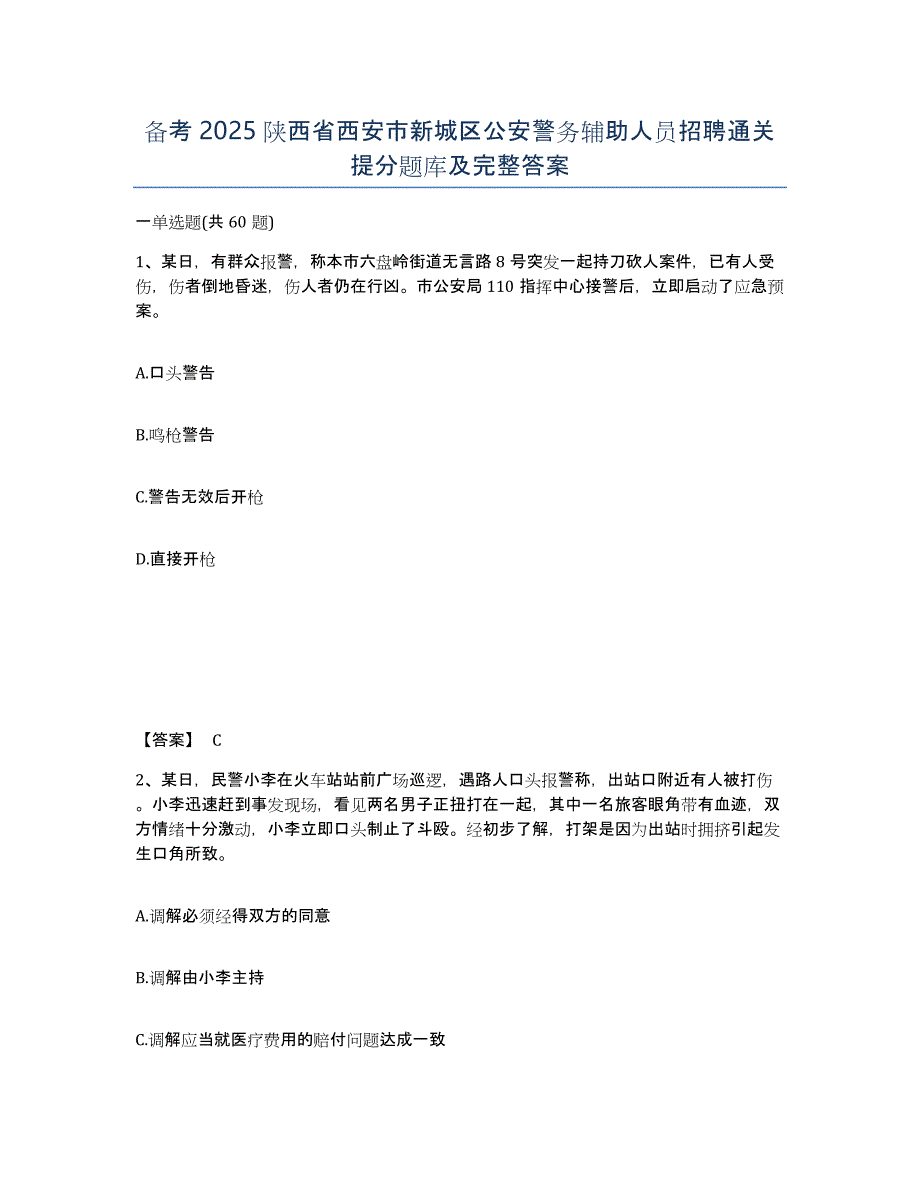 备考 2025 陕西省西安市新城区公安警务辅助人员招聘通关提分题库及完整答案

一单选题(共 60 题)

1、某日，有群众报警，称本市六盘岭街道无言路 8 号突发一起持刀砍人案件，已有人受伤，伤者倒地昏迷，伤人者仍在行凶。市公安局 110 指挥中心接警后，立即启动了应急预案。

A.口头警告

B.鸣枪警告

C.警告无效后开枪

D.直接开枪

【答案】 C

2、某日，民警小李在火车站站前广场巡逻，遇路人口头报警称，出站口附近有人被打伤。小李迅速赶到事发现场，看见两名男子正扭打在一起，其中一名旅客眼角带有血迹，双方情绪十分激动，小李立即口头制止了斗殴。经初步了解，打架是因为出站时拥挤引起发生口角所致。

A.调解必须经得双方的同意

B.调解由小李主持

C.调解应当就医疗费用的赔付问题达成一致